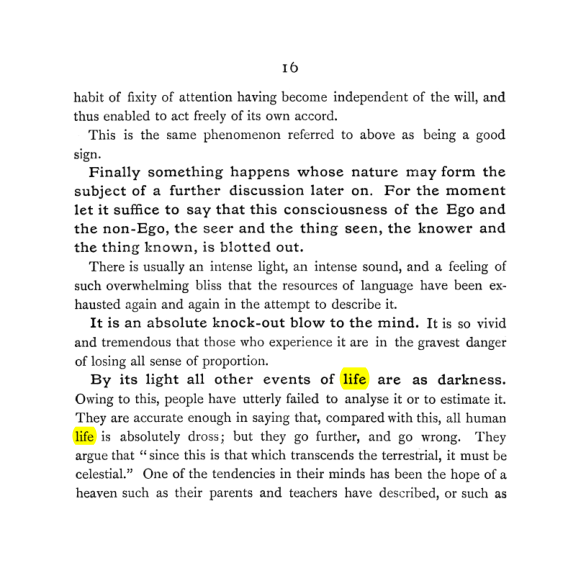 16

habit of fixity of attention having become independent of the will, and thus enabled to act freely of its own accord.

This is the same phenomenon referred to above as being a good sign.

Finally something happens whose nature may form the subject of a further discussion later on. For the moment let it suffice to say that this consciousness of the Ego and the non-Ego, the seer and the thing seen, the knower and the thing known, is blotted out.

There is usually an intense light, an intense sound, and a feeling of such overwhelming bliss that the resources of language have been exhausted again and again in the attempt to describe it.

It is an absolute knock-out blow to the mind. It is so vivid and tremendous that those who experience it are in the gravest danger of losing all sense of proportion.

By its light all other events of life are as darkness. Owing to this, people have utterly failed to analyse it or to estimate it. They are accurate enough in saying that, compared with this, all human life is absolutely dross; but they go further, and go wrong. They argue that "since this is that which transcends the terrestrial, it must be celestial." One of the tendencies in their minds has been the hope of a heaven such as their parents and teachers have described, or such as